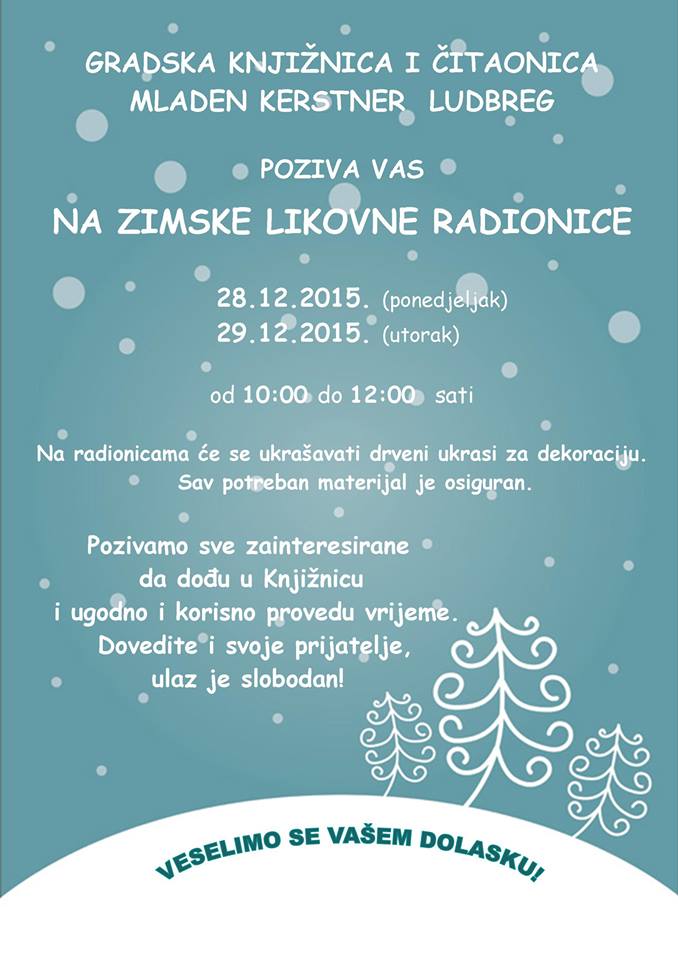 GRADSKA KNJIŽNICA I ČITAONICA
MLADEN KERSTNER LUDBREG

POZIVA VAS

NA ZIMSKE LIKOVNE RADIONICE

28.12.2015. (ponedjeljak)
29.12.2015. (utorak)

od 10:00 do 12:00 sati

Na radionicama će se ukrašavati drveni ukrasi za dekoraciju.
Sav potreban materijal je osiguran.

Pozivamo sve zainteresirane
da dođu u Knjižnicu
i ugodno i korisno provedu vrijeme.
Dovedite i svoje prijatelje,
ulaz je slobodan!

VESELIMO SE VAŠEM DOLASKU!